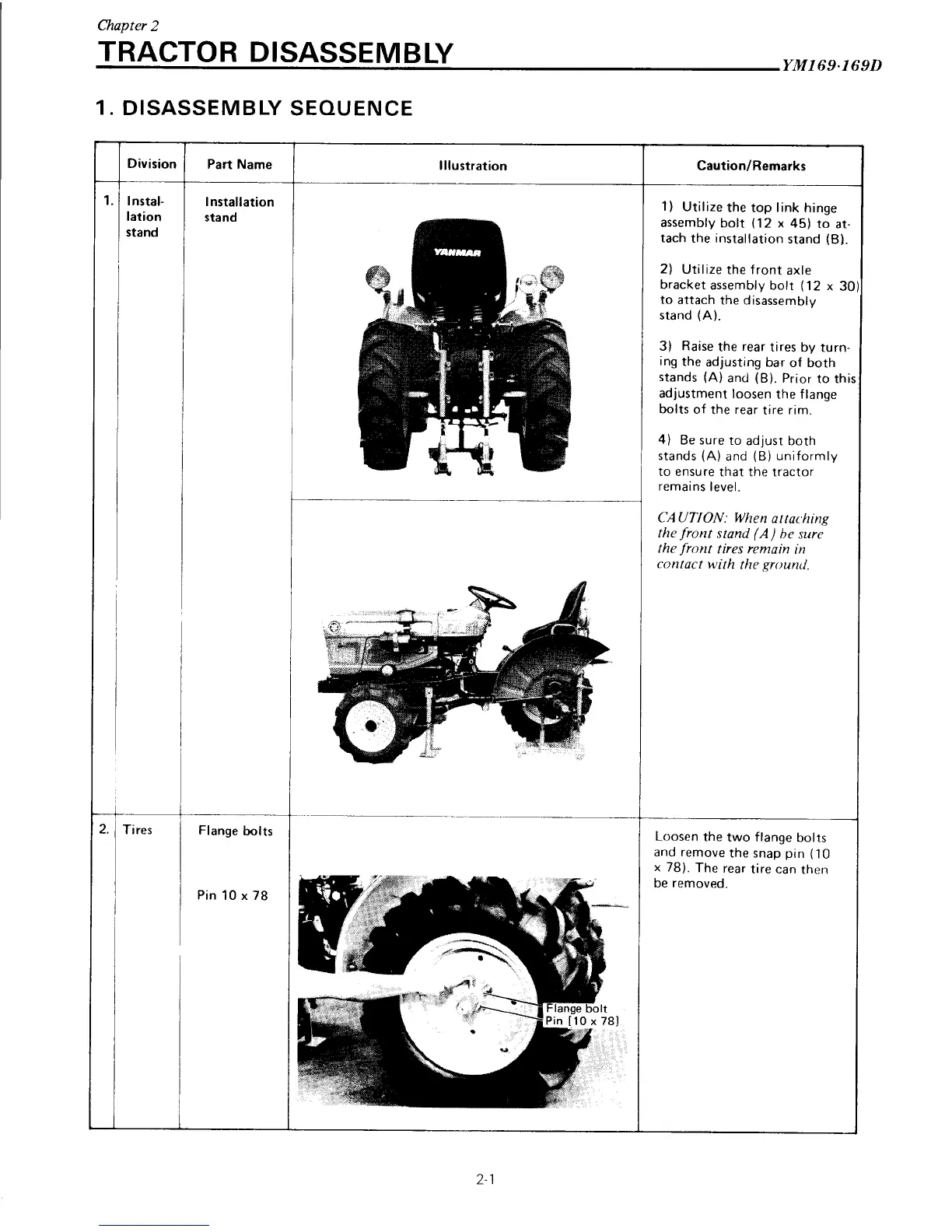 Chapter 2

TRACTOR DISASSEMBLY

YM169·169D

1. DISASSEMBLY SEQUENCE

| | Division | Part Name | Illustration | Caution/Remarks |
|---|---|---|---|---|
| 1. | Installation stand | Installation stand | YANMAR | 1) Utilize the top link hinge assembly bolt (12 x 45) to attach the installation stand (B). 2) Utilize the front axle bracket assembly bolt (12 x 30) to attach the disassembly stand (A). 3) Raise the rear tires by turning the adjusting bar of both stands (A) and (B). Prior to this adjustment loosen the flange bolts of the rear tire rim. 4) Be sure to adjust both stands (A) and (B) uniformly to ensure that the tractor remains level. CAUTION: When attaching the front stand (A) be sure the front tires remain in contact with the ground. |
| 2. | Tires | Flange bolts Pin 10 x 78 | Flange bolt Pin [10 x 78] | Loosen the two flange bolts and remove the snap pin (10 x 78). The rear tire can then be removed. |

2-1